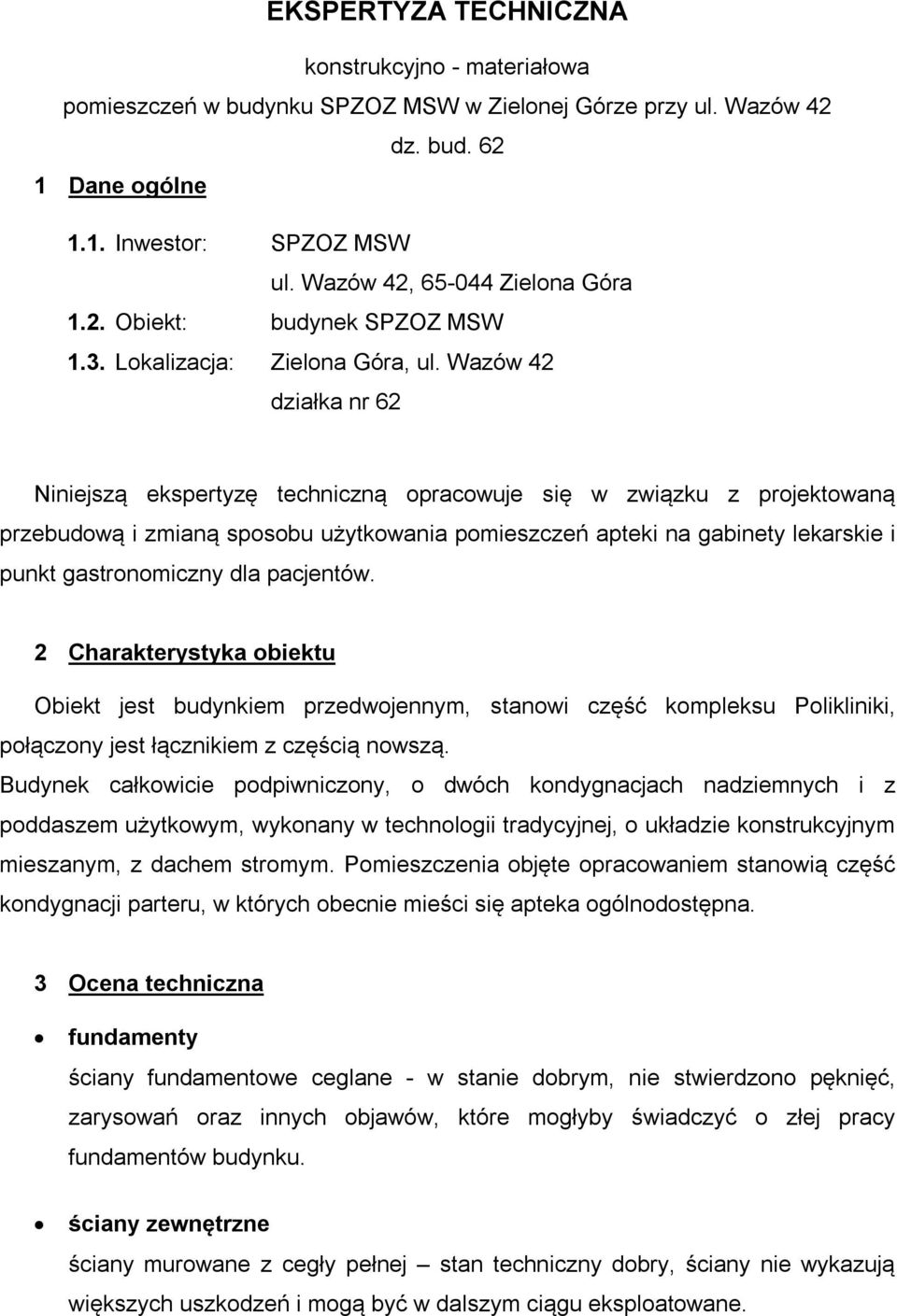 EKSPERTYZA TECHNICZNA

konstrukcyjno - materiałowa

pomieszczeń w budynku SPZOZ MSW w Zielonej Górze przy ul. Wazów 42

dz. bud. 62

1 Dane ogólne

1.1. Inwestor: SPZOZ MSW
ul. Wazów 42, 65-044 Zielona Góra
1.2. Obiekt: budynek SPZOZ MSW
1.3. Lokalizacja: Zielona Góra, ul. Wazów 42
działka nr 62

Niniejszą ekspertyzę techniczną opracowuje się w związku z projektowaną przebudową i zmianą sposobu użytkowania pomieszczeń apteki na gabinety lekarskie i punkt gastronomiczny dla pacjentów.

2 Charakterystyka obiektu

Obiekt jest budynkiem przedwojennym, stanowi część kompleksu Polikliniki, połączony jest łącznikiem z częścią nowszą.
Budynek całkowicie podpiwniczony, o dwóch kondygnacjach nadziemnych i z poddaszem użytkowym, wykonany w technologii tradycyjnej, o układzie konstrukcyjnym mieszanym, z dachem stromym. Pomieszczenia objęte opracowaniem stanowią część kondygnacji parteru, w których obecnie mieści się apteka ogólnodostępna.

3 Ocena techniczna

• fundamenty
ściany fundamentowe ceglane - w stanie dobrym, nie stwierdzono pęknięć, zarysowań oraz innych objawów, które mogłyby świadczyć o złej pracy fundamentów budynku.

• ściany zewnętrzne
ściany murowane z cegły pełnej – stan techniczny dobry, ściany nie wykazują większych uszkodzeń i mogą być w dalszym ciągu eksploatowane.